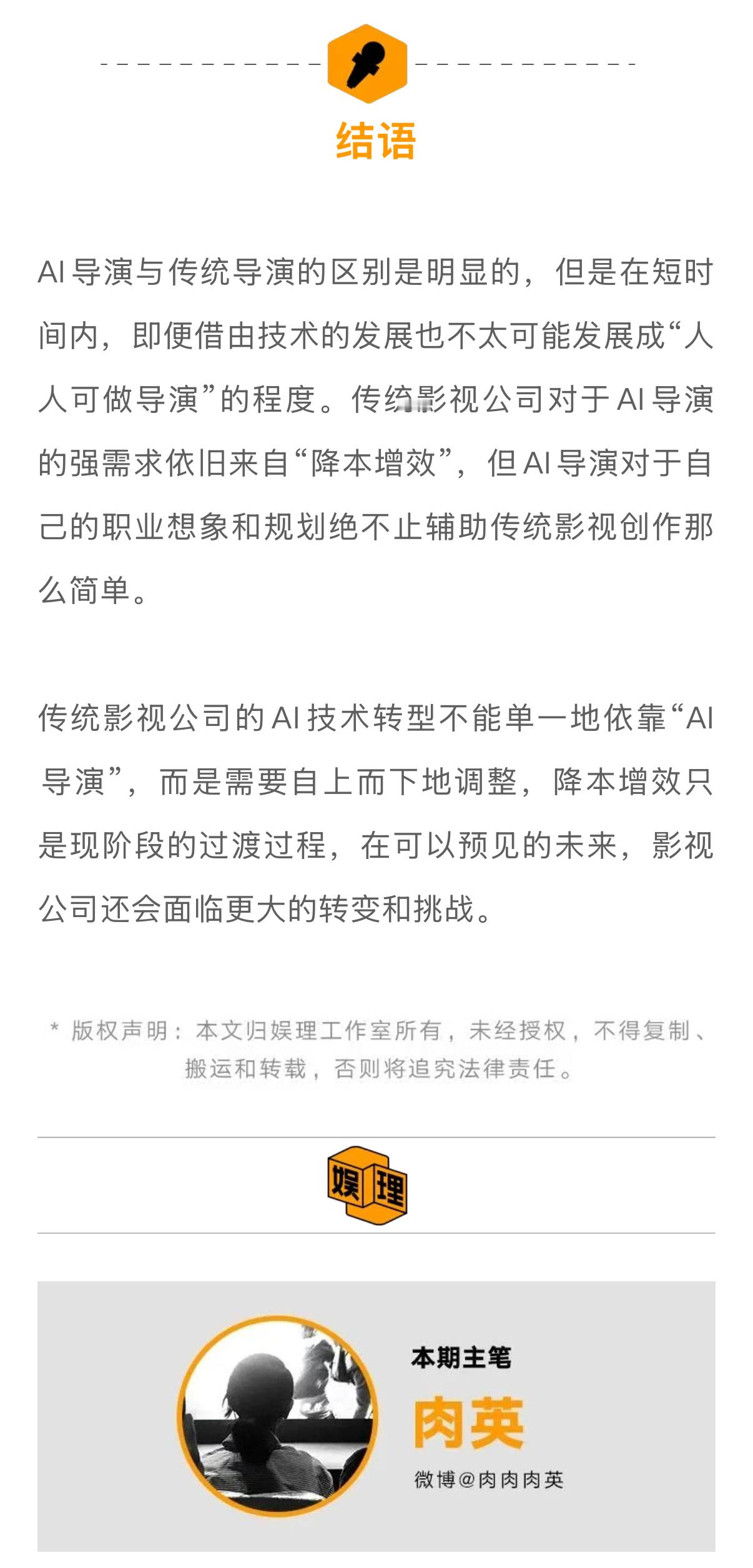 结语

AI导演与传统导演的区别是明显的，但是在短时间内，即便借由技术的发展也不太可能发展成“人人可做导演”的程度。传统影视公司对于AI导演的强需求依旧来自“降本增效”，但AI导演对于自己的职业想象和规划绝不止辅助传统影视创作那么简单。

传统影视公司的AI技术转型不能单一地依靠“AI导演”，而是需要自上而下地调整，降本增效只是现阶段的过渡过程，在可以预见的未来，影视公司还会面临更大的转变和挑战。

* 版权声明：本文归娱理工作室所有，未经授权，不得复制、搬运和转载，否则将追究法律责任。

娱理

本期主笔
肉英
微博@肉肉肉英